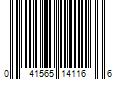 0 41565 14116 6